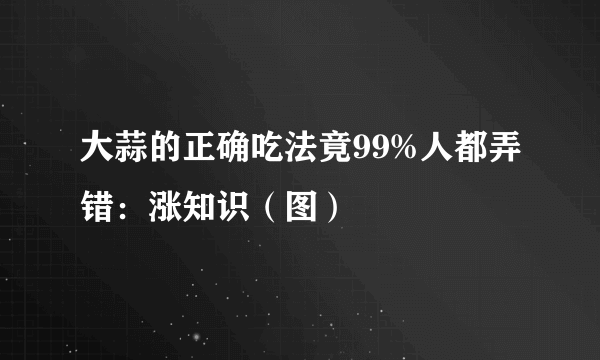 大蒜的正确吃法竟99%人都弄错：涨知识（图）